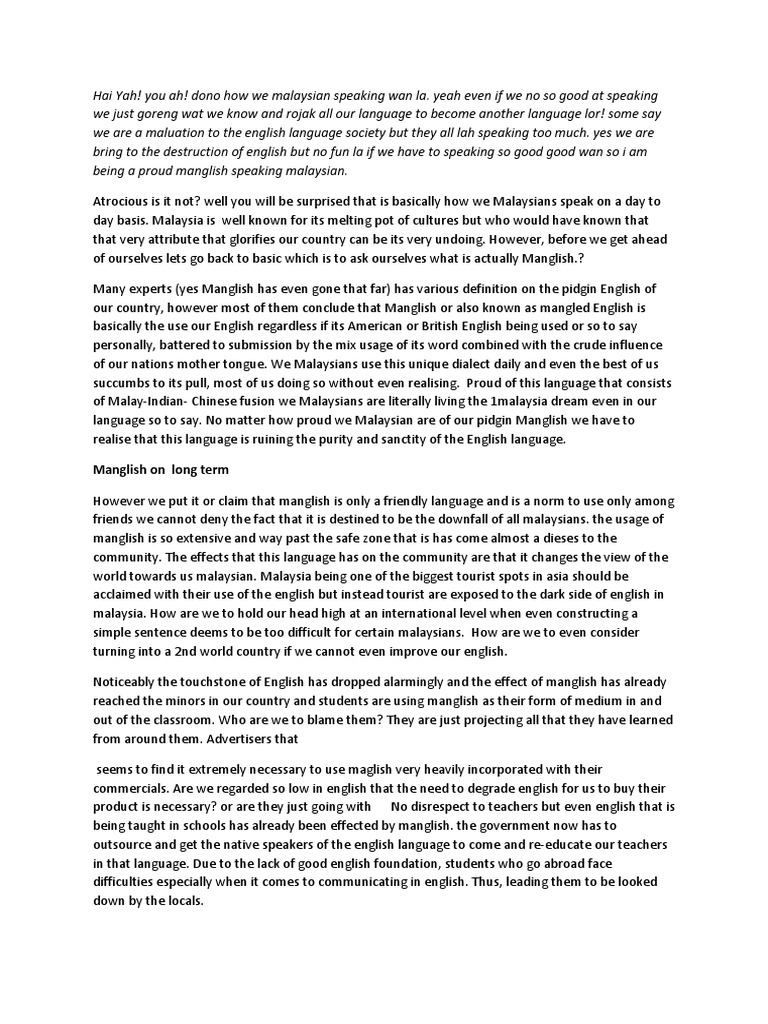 Hai Yah! you ah! dono how we malaysian speaking wan la. yeah even if we no so good at speaking we just goreng wat we know and rojak all our language to become another language lor! some say we are a maluation to the english language society but they all lah speaking too much. yes we are bring to the destruction of english but no fun la if we have to speaking so good good wan so i am being a proud manglish speaking malaysian.

Atrocious is it not? well you will be surprised that is basically how we Malaysians speak on a day to day basis. Malaysia is well known for its melting pot of cultures but who would have known that that very attribute that glorifies our country can be its very undoing. However, before we get ahead of ourselves lets go back to basic which is to ask ourselves what is actually Manglish.?

Many experts (yes Manglish has even gone that far) has various definition on the pidgin English of our country, however most of them conclude that Manglish or also known as mangled English is basically the use our English regardless if its American or British English being used or so to say personally, battered to submission by the mix usage of its word combined with the crude influence of our nations mother tongue. We Malaysians use this unique dialect daily and even the best of us succumbs to its pull, most of us doing so without even realising. Proud of this language that consists of Malay-Indian- Chinese fusion we Malaysians are literally living the 1malaysia dream even in our language so to say. No matter how proud we Malaysian are of our pidgin Manglish we have to realise that this language is ruining the purity and sanctity of the English language.

Manglish on long term

However we put it or claim that manglish is only a friendly language and is a norm to use only among friends we cannot deny the fact that it is destined to be the downfall of all malaysians. the usage of manglish is so extensive and way past the safe zone that is has come almost a dieses to the community. The effects that this language has on the community are that it changes the view of the world towards us malaysian. Malaysia being one of the biggest tourist spots in asia should be acclaimed with their use of the english but instead tourist are exposed to the dark side of english in malaysia. How are we to hold our head high at an international level when even constructing a simple sentence deems to be too difficult for certain malaysians. How are we to even consider turning into a 2nd world country if we cannot even improve our english.

Noticeably the touchstone of English has dropped alarmingly and the effect of manglish has already reached the minors in our country and students are using manglish as their form of medium in and out of the classroom. Who are we to blame them? They are just projecting all that they have learned from around them. Advertisers that

seems to find it extremely necessary to use maglish very heavily incorporated with their commercials. Are we regarded so low in english that the need to degrade english for us to buy their product is necessary? or are they just going with No disrespect to teachers but even english that is being taught in schools has already been effected by manglish. the government now has to outsource and get the native speakers of the english language to come and re-educate our teachers in that language. Due to the lack of good english foundation, students who go abroad face difficulties especially when it comes to communicating in english. Thus, leading them to be looked down by the locals.